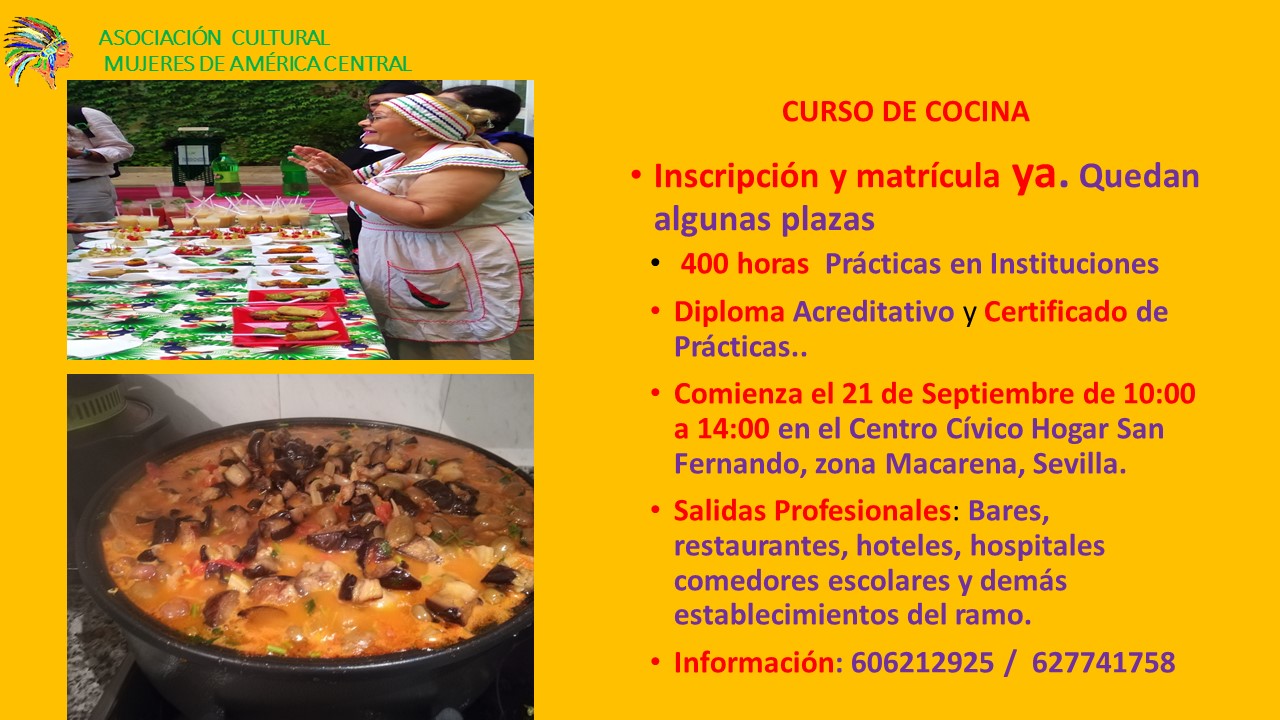 ASOCIACIÓN CULTURAL
MUJERES DE AMÉRICA CENTRAL

CURSO DE COCINA

• Inscripción y matrícula ya. Quedan algunas plazas

• 400 horas Prácticas en Instituciones

• Diploma Acreditativo y Certificado de Prácticas..

• Comienza el 21 de Septiembre de 10:00 a 14:00 en el Centro Cívico Hogar San Fernando, zona Macarena, Sevilla.

• Salidas Profesionales: Bares, restaurantes, hoteles, hospitales comedores escolares y demás establecimientos del ramo.

• Información: 606212925 / 627741758